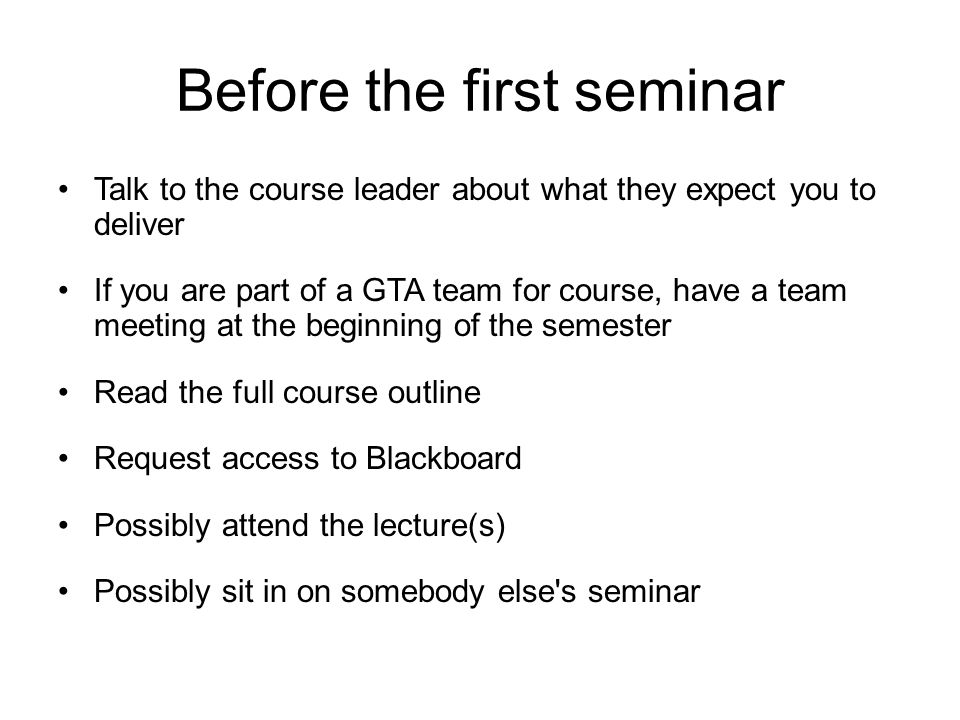 Before the first seminar

• Talk to the course leader about what they expect you to deliver

• If you are part of a GTA team for course, have a team meeting at the beginning of the semester

• Read the full course outline

• Request access to Blackboard

• Possibly attend the lecture(s)

• Possibly sit in on somebody else's seminar